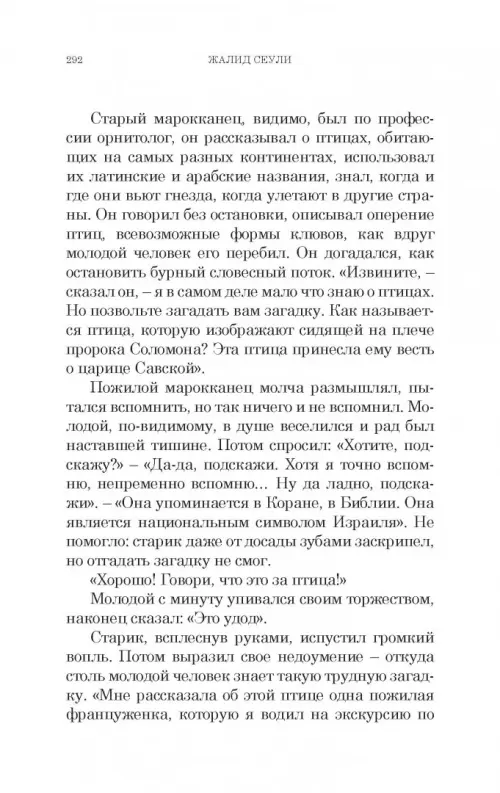 292 ЖАЛИД СЕУЛИ

Старый марокканец, видимо, был по профессии орнитолог, он рассказывал о птицах, обитающих на самых разных континентах, использовал их латинские и арабские названия, знал, когда и где они вьют гнезда, когда улетают в другие страны. Он говорил без остановки, описывал оперение птиц, всевозможные формы клювов, как вдруг молодой человек его перебил. Он догадался, как остановить бурный словесный поток. «Извините, – сказал он, – я в самом деле мало что знаю о птицах. Но позвольте загадать вам загадку. Как называется птица, которую изображают сидящей на плече пророка Соломона? Эта птица принесла ему весть о царице Савской».

Пожилой марокканец молча размышлял, пытался вспомнить, но так ничего и не вспомнил. Молодой, по-видимому, в душе веселился и рад был наставшей тишине. Потом спросил: «Хотите, подскажу?» – «Да-да, подскажи. Хотя я точно вспомню, непременно вспомню... Ну да ладно, подскажи». – «Она упоминается в Коране, в Библии. Она является национальным символом Израиля». Не помогло: старик даже от досады зубами заскрипел, но отгадать загадку не смог.

«Хорошо! Говори, что это за птица!»

Молодой с минуту упивался своим торжеством, наконец сказал: «Это удод».

Старик, всплеснув руками, испустил громкий вопль. Потом выразил свое недоумение – откуда столь молодой человек знает такую трудную загадку. «Мне рассказала об этой птице одна пожилая француженка, которую я водил на экскурсию по